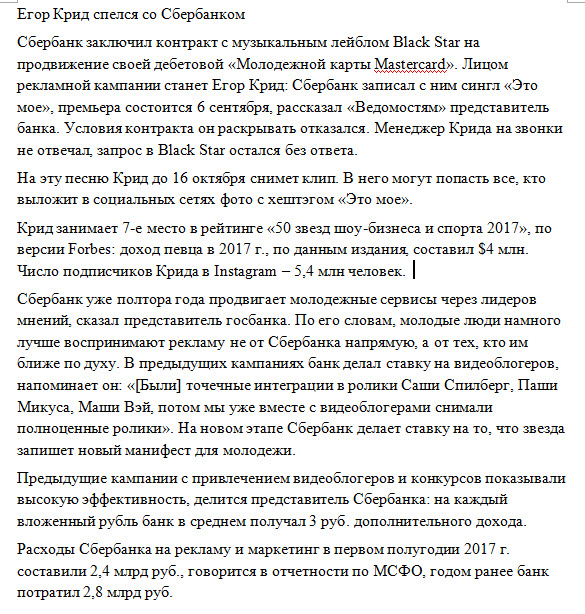 Егор Крид спелся со Сбербанком

Сбербанк заключил контракт с музыкальным лейблом Black Star на продвижение своей дебетовой «Молодежной карты Mastercard». Лицом рекламной кампании станет Егор Крид: Сбербанк записал с ним сингл «Это мое», премьера состоится 6 сентября, рассказал «Ведомостям» представитель банка. Условия контракта он раскрывать отказался. Менеджер Крида на звонки не отвечал, запрос в Black Star остался без ответа.

На эту песню Крид до 16 октября снимет клип. В него могут попасть все, кто выложит в социальных сетях фото с хештэгом «Это мое».

Крид занимает 7-е место в рейтинге «50 звезд шоу-бизнеса и спорта 2017», по версии Forbes: доход певца в 2017 г., по данным издания, составил $4 млн. Число подписчиков Крида в Instagram – 5,4 млн человек.

Сбербанк уже полтора года продвигает молодежные сервисы через лидеров мнений, сказал представитель госбанка. По его словам, молодые люди намного лучше воспринимают рекламу не от Сбербанка напрямую, а от тех, кто им ближе по духу. В предыдущих кампаниях банк делал ставку на видеоблогеров, напоминает он: «[Были] точечные интеграции в ролики Саши Спилберг, Паши Микуса, Маши Вэй, потом мы уже вместе с видеоблогерами снимали полноценные ролики». На новом этапе Сбербанк делает ставку на то, что звезда запишет новый манифест для молодежи.

Предыдущие кампании с привлечением видеоблогеров и конкурсов показывали высокую эффективность, делится представитель Сбербанка: на каждый вложенный рубль банк в среднем получал 3 руб. дополнительного дохода.

Расходы Сбербанка на рекламу и маркетинг в первом полугодии 2017 г. составили 2,4 млрд руб., говорится в отчетности по МСФО, годом ранее банк потратил 2,8 млрд руб.